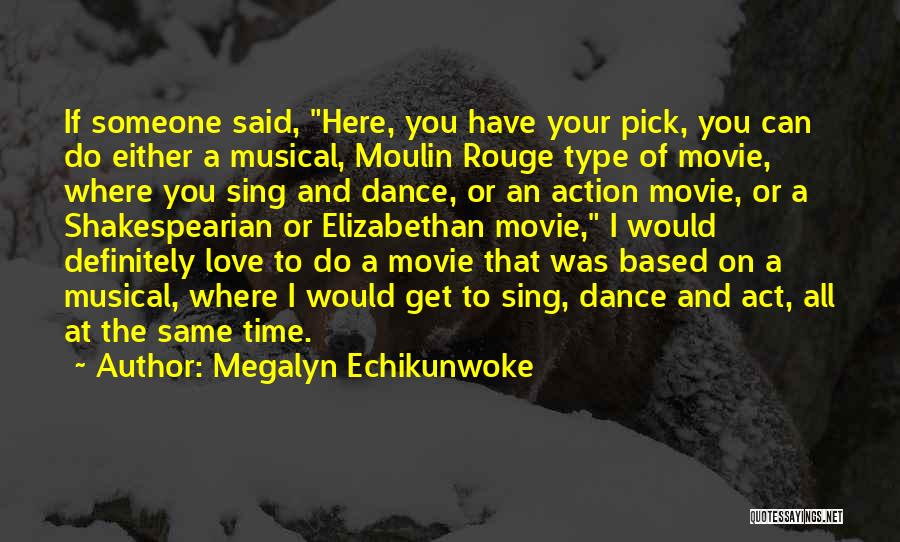 If someone said, "Here, you have your pick, you can do either a musical, Moulin Rouge type of movie, where you sing and dance, or an action movie, or a Shakespearian or Elizabethan movie," I would definitely love to do a movie that was based on a musical, where I would get to sing, dance and act, all at the same time.

~ Author: Megalyn Echikunwoke

QUOTESSAYINGS.NET